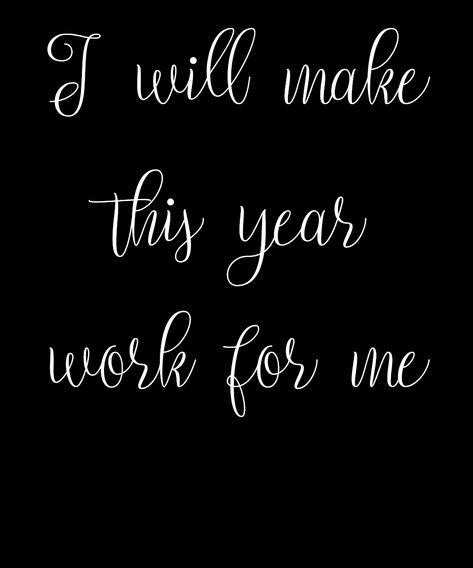 I will make this year work for me